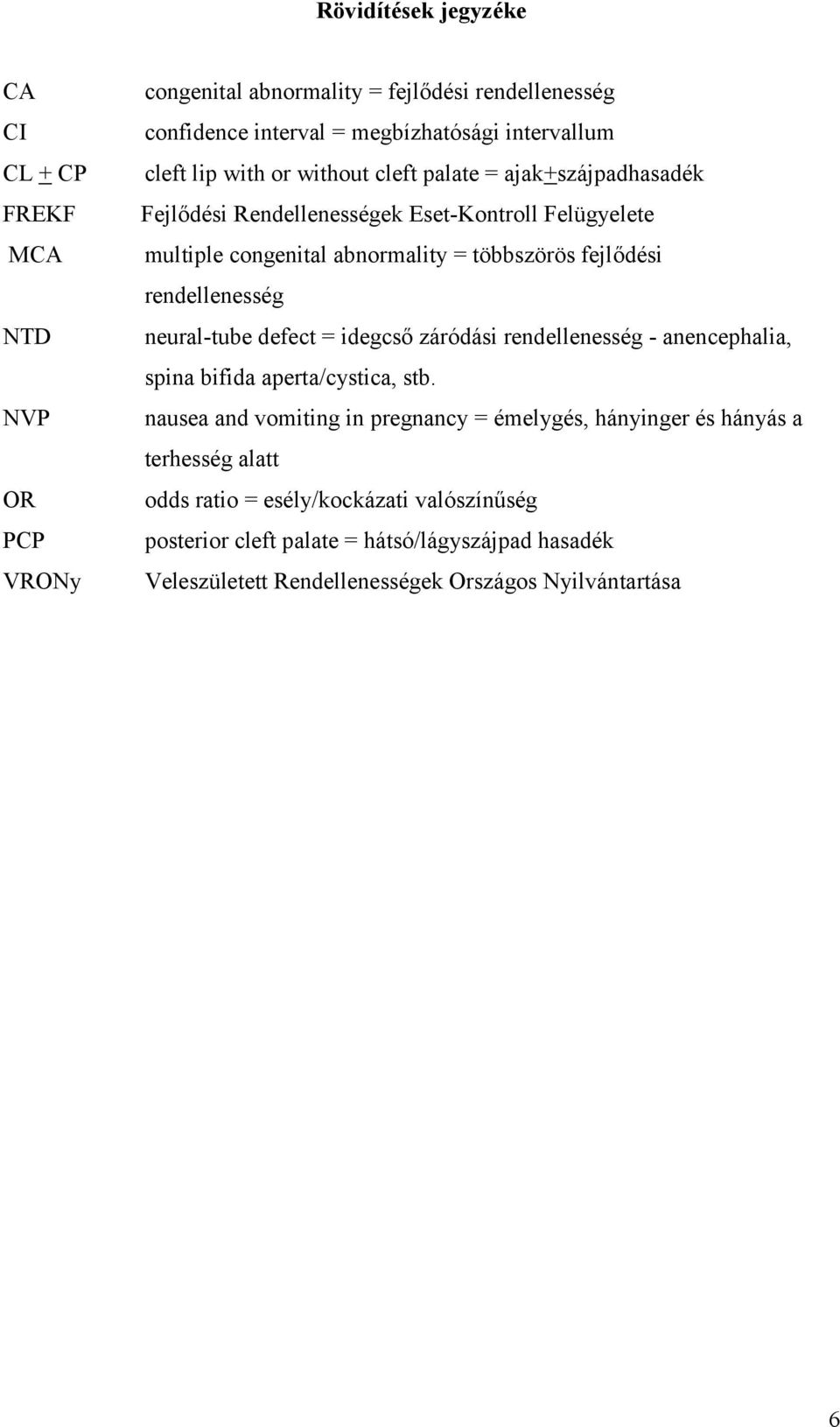 Rövidítések jegyzéke

CA congenital abnormality = fejlődési rendellenesség
CI confidence interval = megbízhatósági intervallum
CL $\pm$ CP cleft lip with or without cleft palate = ajak$\pm$szájpadhasadék
FREKF Fejlődési Rendellenességek Eset-Kontroll Felügyelete
MCA multiple congenital abnormality = többszörös fejlődési rendellenesség
NTD neural-tube defect = idegcső záródási rendellenesség - anencephalia, spina bifida aperta/cystica, stb.
NVP nausea and vomiting in pregnancy = émelygés, hányinger és hányás a terhesség alatt
OR odds ratio = esély/kockázati valószínűség
PCP posterior cleft palate = hátsó/lágyszájpad hasadék
VRONy Veleszületett Rendellenességek Országos Nyilvántartása

6